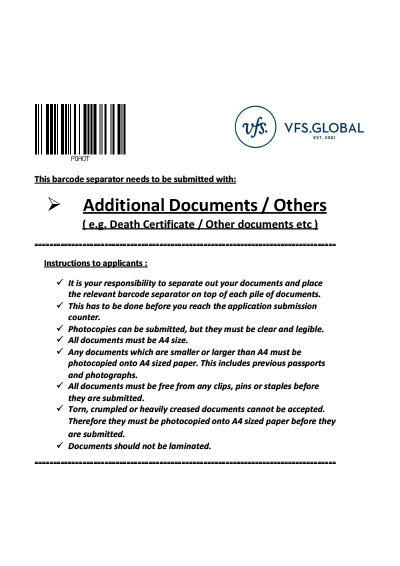 PDAOT

vfs. VFS.GLOBAL
EST. 2001

This barcode separator needs to be submitted with:

➢ Additional Documents / Others
( e.g. Death Certificate / Other documents etc )

------------------------------------------------------------------------

Instructions to applicants :

✓ It is your responsibility to separate out your documents and place the relevant barcode separator on top of each pile of documents.
✓ This has to be done before you reach the application submission counter.
✓ Photocopies can be submitted, but they must be clear and legible.
✓ All documents must be A4 size.
✓ Any documents which are smaller or larger than A4 must be photocopied onto A4 sized paper. This includes previous passports and photographs.
✓ All documents must be free from any clips, pins or staples before they are submitted.
✓ Torn, crumpled or heavily creased documents cannot be accepted. Therefore they must be photocopied onto A4 sized paper before they are submitted.
✓ Documents should not be laminated.

------------------------------------------------------------------------